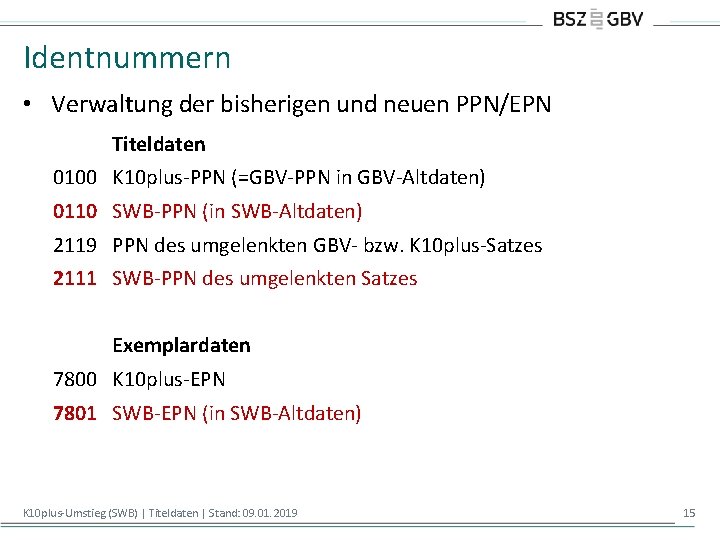 BSZ GBV

Identnummern

• Verwaltung der bisherigen und neuen PPN/EPN

Titeldaten

0100 K10plus-PPN (=GBV-PPN in GBV-Altdaten)

0110 SWB-PPN (in SWB-Altdaten)

2119 PPN des umgelenkten GBV- bzw. K10plus-Satzes

2111 SWB-PPN des umgelenkten Satzes

Exemplardaten

7800 K10plus-EPN

7801 SWB-EPN (in SWB-Altdaten)

K10plus-Umstieg (SWB) | Titeldaten | Stand: 09.01.2019

15